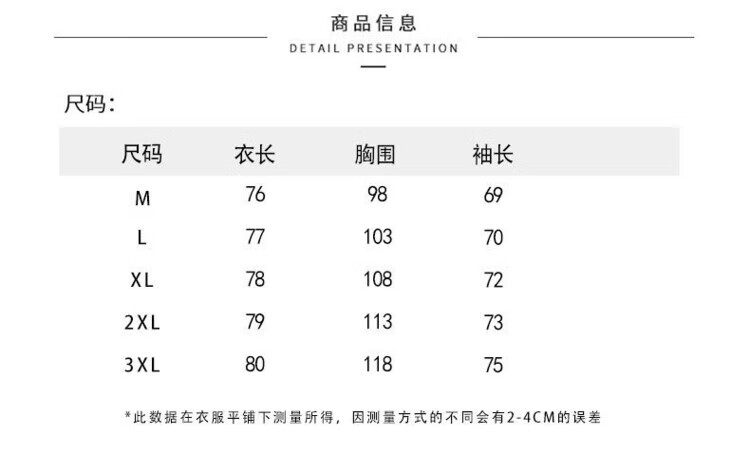 商品信息
DETAIL PRESENTATION

尺码:

| 尺码 | 衣长 | 胸围 | 袖长 |
|---|---|---|---|
| M | 76 | 98 | 69 |
| L | 77 | 103 | 70 |
| XL | 78 | 108 | 72 |
| 2XL | 79 | 113 | 73 |
| 3XL | 80 | 118 | 75 |

*此数据在衣服平铺下测量所得,因测量方式的不同会有2-4CM的误差